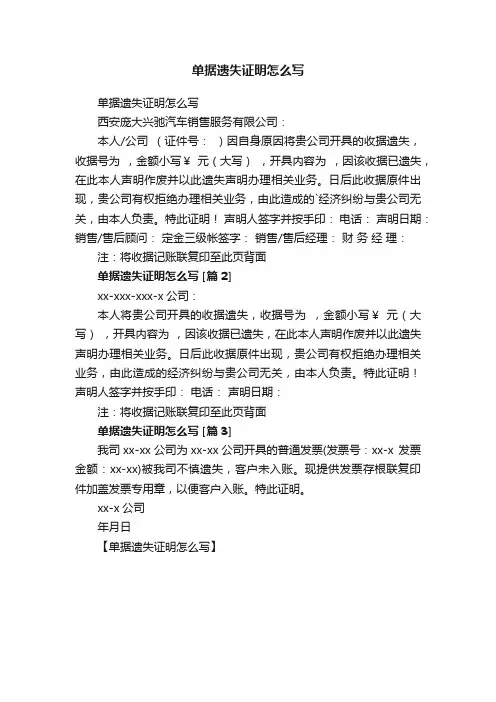 单据遗失证明怎么写

单据遗失证明怎么写

西安庞大兴驰汽车销售服务有限公司：

本人/公司 （证件号： ）因自身原因将贵公司开具的收据遗失，收据号为 ，金额小写￥ 元（大写） ，开具内容为 ，因该收据已遗失，在此本人声明作废并以此遗失声明办理相关业务。日后此收据原件出现，贵公司有权拒绝办理相关业务，由此造成的`经济纠纷与贵公司无关，由本人负责。特此证明！ 声明人签字并按手印： 电话： 声明日期： 销售/售后顾问： 定金三级帐签字： 销售/售后经理： 财 务 经 理：

注：将收据记账联复印至此页背面

单据遗失证明怎么写 [篇 2]

xx-xxx-xxx-x 公司：

本人将贵公司开具的收据遗失，收据号为 ，金额小写￥ 元（大写） ，开具内容为 ，因该收据已遗失，在此本人声明作废并以此遗失声明办理相关业务。日后此收据原件出现，贵公司有权拒绝办理相关业务，由此造成的经济纠纷与贵公司无关，由本人负责。特此证明！ 声明人签字并按手印： 电话： 声明日期：

注：将收据记账联复印至此页背面

单据遗失证明怎么写 [篇 3]

我司 xx-xx 公司为 xx-xx 公司开具的普通发票(发票号：xx-x 发票金额：xx-xx)被我司不慎遗失，客户未入账。现提供发票存根联复印件加盖发票专用章，以便客户入账。特此证明。

xx-x 公司

年月日

【单据遗失证明怎么写】